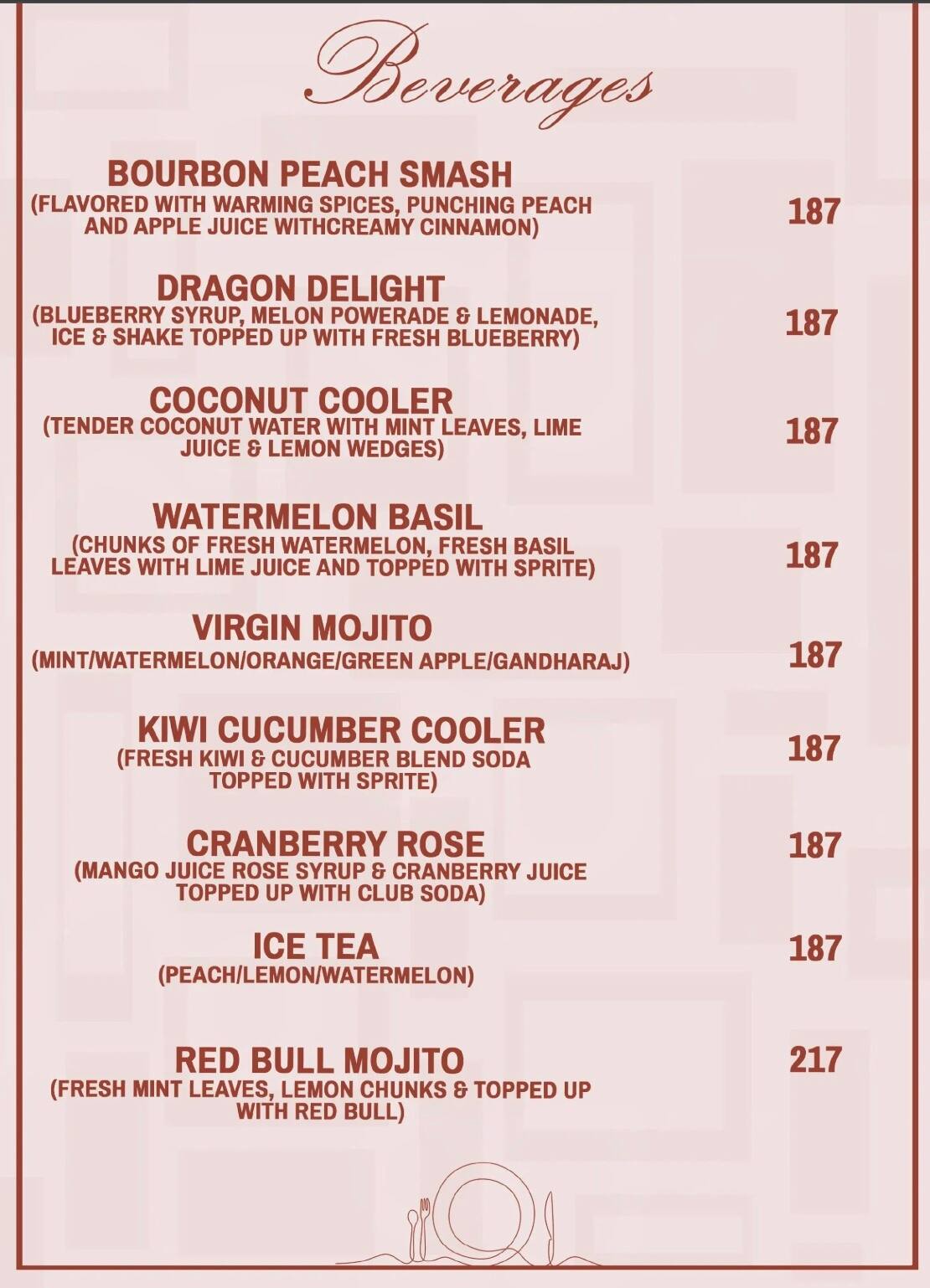 Beverages

BOURBON PEACH SMASH
(FLAVORED WITH WARMING SPICES, PUNCHING PEACH AND APPLE JUICE WITHCREAMY CINNAMON)
187

DRAGON DELIGHT
(BLUEBERRY SYRUP, MELON POWERADE & LEMONADE, ICE & SHAKE TOPPED UP WITH FRESH BLUEBERRY)
187

COCONUT COOLER
(TENDER COCONUT WATER WITH MINT LEAVES, LIME JUICE & LEMON WEDGES)
187

WATERMELON BASIL
(CHUNKS OF FRESH WATERMELON, FRESH BASIL LEAVES WITH LIME JUICE AND TOPPED WITH SPRITE)
187

VIRGIN MOJITO
(MINT/WATERMELON/ORANGE/GREEN APPLE/GANDHARAJ)
187

KIWI CUCUMBER COOLER
(FRESH KIWI & CUCUMBER BLEND SODA TOPPED WITH SPRITE)
187

CRANBERRY ROSE
(MANGO JUICE ROSE SYRUP & CRANBERRY JUICE TOPPED UP WITH CLUB SODA)
187

ICE TEA
(PEACH/LEMON/WATERMELON)
187

RED BULL MOJITO
(FRESH MINT LEAVES, LEMON CHUNKS & TOPPED UP WITH RED BULL)
217